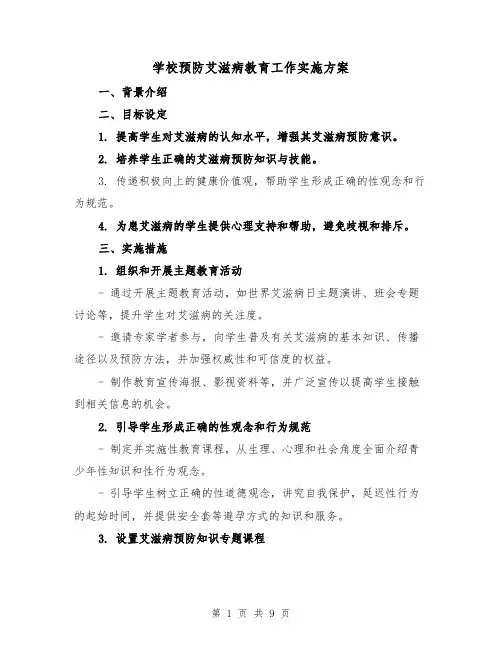 学校预防艾滋病教育工作实施方案

一、背景介绍

二、目标设定

1. 提高学生对艾滋病的认知水平，增强其艾滋病预防意识。

2. 培养学生正确的艾滋病预防知识与技能。

3. 传递积极向上的健康价值观，帮助学生形成正确的性观念和行为规范。

4. 为患艾滋病的学生提供心理支持和帮助，避免歧视和排斥。

三、实施措施

1. 组织和开展主题教育活动

- 通过开展主题教育活动，如世界艾滋病日主题演讲、班会专题讨论等，提升学生对艾滋病的关注度。

- 邀请专家学者参与，向学生普及有关艾滋病的基本知识、传播途径以及预防方法，并加强权威性和可信度的权益。

- 制作教育宣传海报、影视资料等，并广泛宣传以提高学生接触到相关信息的机会。

2. 引导学生形成正确的性观念和行为规范

- 制定并实施性教育课程，从生理、心理和社会角度全面介绍青少年性知识和性行为观念。

- 引导学生树立正确的性道德观念，讲究自我保护，延迟性行为的起始时间，并提供安全套等避孕方式的知识和服务。

3. 设置艾滋病预防知识专题课程

第 1 页 共 9 页